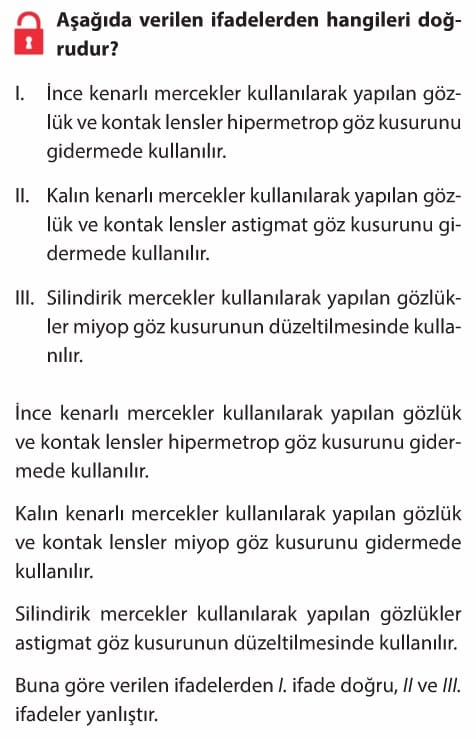 Aşağıda verilen ifadelerden hangileri doğrudur?

I. İnce kenarlı mercekler kullanılarak yapılan gözlük ve kontak lensler hipermetrop göz kusurunu gidermede kullanılır.

II. Kalın kenarlı mercekler kullanılarak yapılan gözlük ve kontak lensler astigmat göz kusurunu gidermede kullanılır.

III. Silindirik mercekler kullanılarak yapılan gözlükler miyop göz kusurunun düzeltilmesinde kullanılır.

İnce kenarlı mercekler kullanılarak yapılan gözlük ve kontak lensler hipermetrop göz kusurunu gidermede kullanılır.

Kalın kenarlı mercekler kullanılarak yapılan gözlük ve kontak lensler miyop göz kusurunu gidermede kullanılır.

Silindirik mercekler kullanılarak yapılan gözlükler astigmat göz kusurunun düzeltilmesinde kullanılır.

Buna göre verilen ifadelerden I. ifade doğru, II ve III. ifadeler yanlıştır.